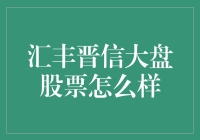 汇丰晋信大盘股票怎么样